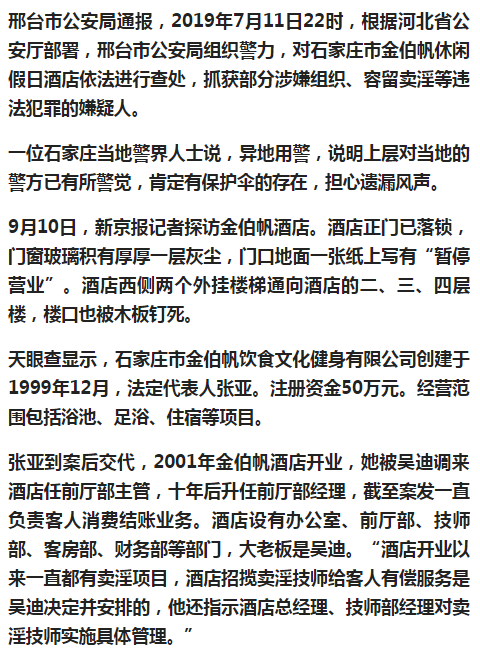 邢台市公安局通报，2019年7月11日22时，根据河北省公安厅部署，邢台市公安局组织警力，对石家庄市金伯帆休闲假日酒店依法进行查处，抓获部分涉嫌组织、容留卖淫等违法犯罪的嫌疑人。

一位石家庄当地警界人士说，异地用警，说明上层对当地的警方已有所警觉，肯定有保护伞的存在，担心遗漏风声。

9月10日，新京报记者探访金伯帆酒店。酒店正门已落锁，门窗玻璃积有厚厚一层灰尘，门口地面一张纸上写有“暂停营业”。酒店西侧两个外挂楼梯通向酒店的二、三、四层楼，楼口也被木板钉死。

天眼查显示，石家庄市金伯帆饮食文化健身有限公司创建于1999年12月，法定代表人张亚。注册资金50万元。经营范围包括浴池、足浴、住宿等项目。

张亚到案后交代，2001年金伯帆酒店开业，她被吴迪调来酒店任前厅部主管，十年后升任前厅部经理，截至案发一直负责客人消费结账业务。酒店设有办公室、前厅部、技师部、客房部、财务部等部门，大老板是吴迪。“酒店开业以来一直都有卖淫项目，酒店招揽卖淫技师给客人有偿服务是吴迪决定并安排的，他还指示酒店总经理、技师部经理对卖淫技师实施具体管理。”